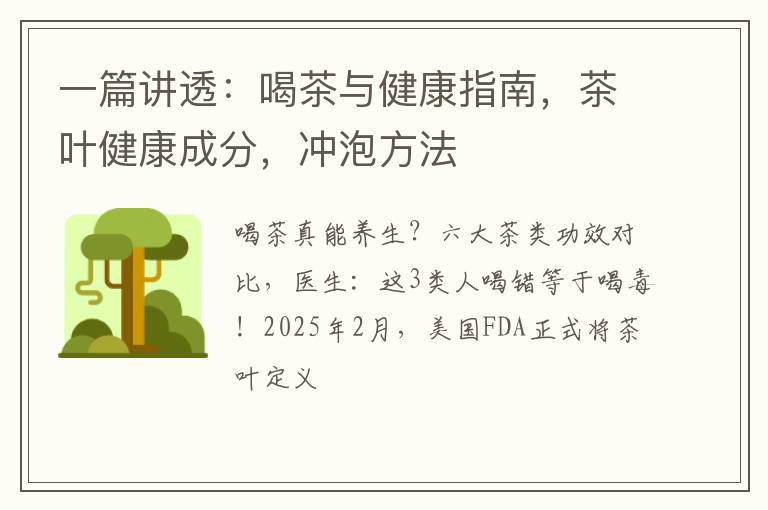 一篇讲透：喝茶与健康指南，茶叶健康成分，冲泡方法

喝茶真能养生？六大茶类功效对比，医生：这3类人喝错等于喝毒！2025年2月，美国FDA正式将茶叶定义